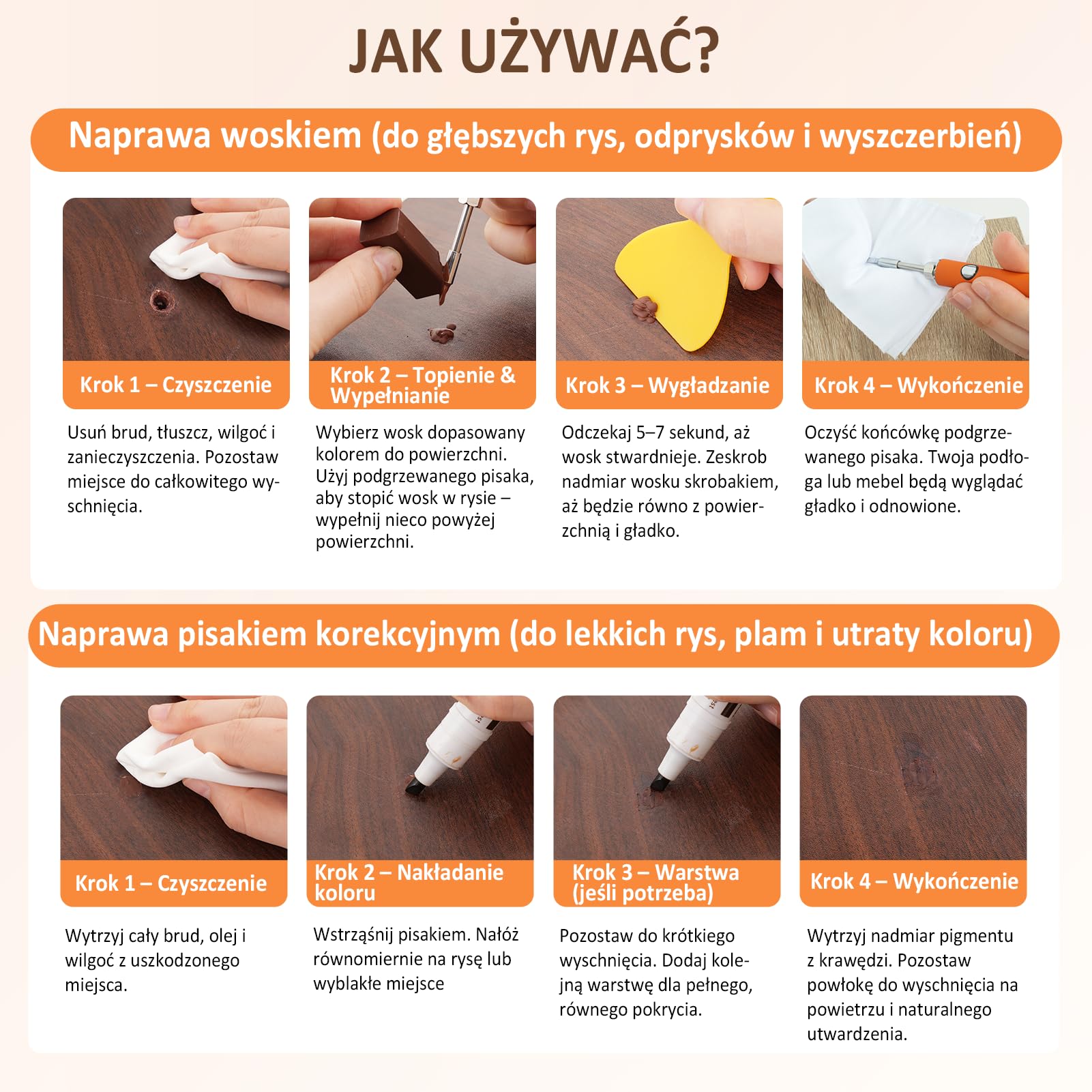 JAK UŻYWAĆ?

Naprawa woskiem (do głębszych rys, odprysków i wyszczerbień)

Krok 1 – Czyszczenie

Usuń brud, tłuszcz, wilgoć i zanieczyszczenia. Pozostaw miejsce do całkowitego wyschnięcia.

Krok 2 – Topienie & Wypełnianie

Wybierz wosk dopasowany kolorem do powierzchni. Użyj podgrzewanego pisaka, aby stopić wosk w rysie – wypełnij nieco powyżej powierzchni.

Krok 3 – Wygładzanie

Odczekaj 5–7 sekund, aż wosk stwardnieje. Zeskrob nadmiar wosku skrobakiem, aż będzie równo z powierzchnią i gładko.

Krok 4 – Wykończenie

Oczyść końcówkę podgrzewanego pisaka. Twoja podłoga lub mebel będą wyglądać gładko i odnowione.

Naprawa pisakiem korekcyjnym (do lekkich rys, plam i utraty koloru)

Krok 1 – Czyszczenie

Wytrzyj cały brud, olej i wilgoć z uszkodzonego miejsca.

Krok 2 – Nakładanie koloru

Wstrząśnij pisakiem. Nałóż równomiernie na rysę lub wyblakłe miejsce

Krok 3 – Warstwa (jeśli potrzeba)

Pozostaw do krótkiego wyschnięcia. Dodaj kolejną warstwę dla pełnego, równego pokrycia.

Krok 4 – Wykończenie

Wytrzyj nadmiar pigmentu z krawędzi. Pozostaw powłokę do wyschnięcia na powietrzu i naturalnego utwardzenia.